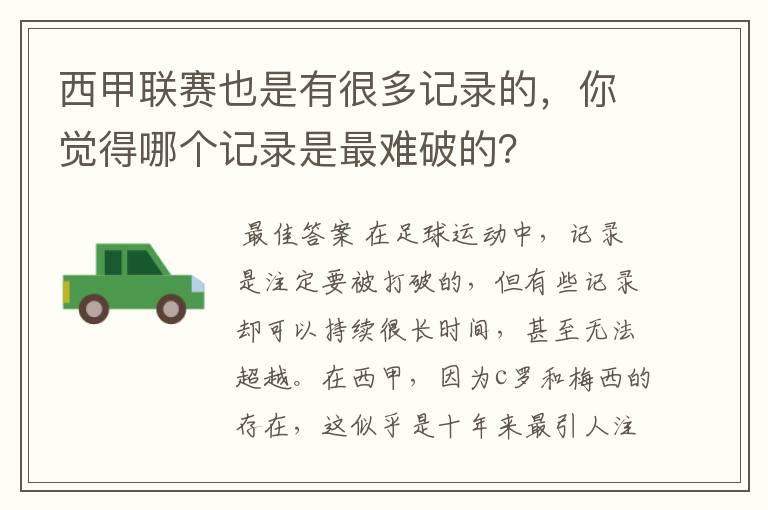 西甲联赛也是有很多记录的，你觉得哪个记录是最难破的？

最佳答案 在足球运动中，记录是注定要被打破的，但有些记录却可以持续很长时间，甚至无法超越。在西甲，因为C罗和梅西的存在，这似乎是十年来最引人注